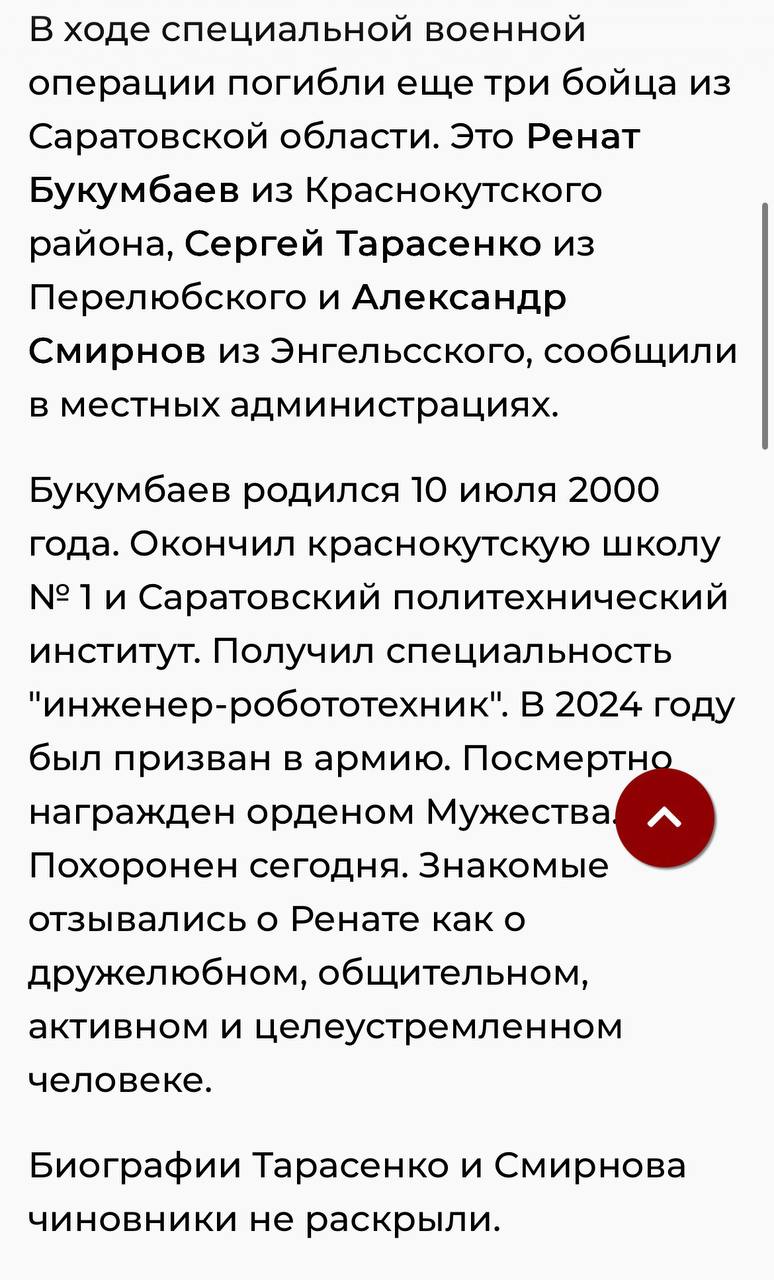 В ходе специальной военной операции погибли еще три бойца из Саратовской области. Это Ренат Букумбаев из Краснокутского района, Сергей Тарасенко из Перелюбского и Александр Смирнов из Энгельсского, сообщили в местных администрациях.

Букумбаев родился 10 июля 2000 года. Окончил краснокутскую школу № 1 и Саратовский политехнический институт. Получил специальность "инженер-робототехник". В 2024 году был призван в армию. Посмертно награжден орденом Мужества. Похоронен сегодня. Знакомые отзывались о Ренате как о дружелюбном, общительном, активном и целеустремленном человеке.

Биографии Тарасенко и Смирнова чиновники не раскрыли.